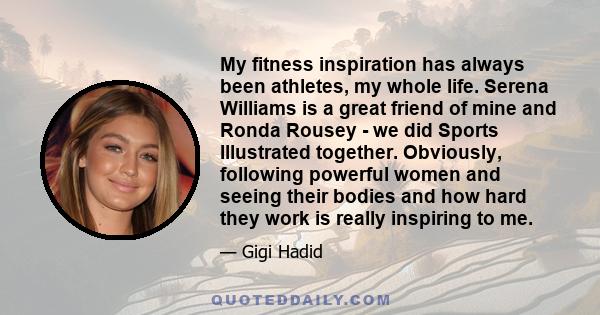 My fitness inspiration has always been athletes, my whole life. Serena Williams is a great friend of mine and Ronda Rousey - we did Sports Illustrated together. Obviously, following powerful women and seeing their bodies and how hard they work is really inspiring to me.

— Gigi Hadid

QUOTEDDAILY.COM